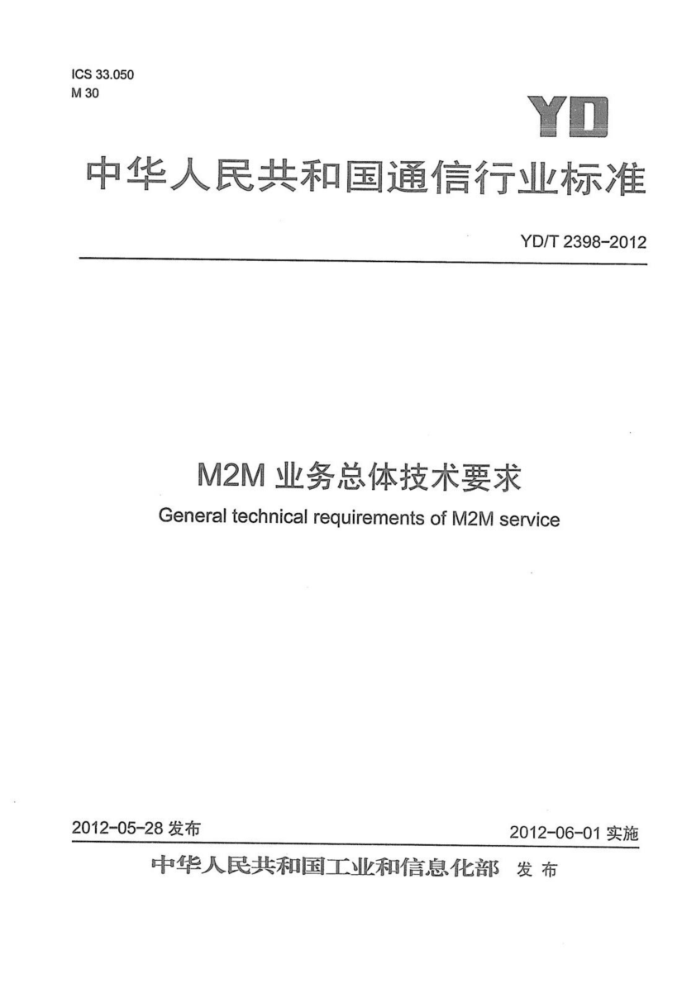 ICS 33.050
M 30

YD

中华人民共和国通信行业标准

YD/T 2398-2012

M2M 业务总体技术要求

General technical requirements of M2M service

2012-05-28 发布

2012-06-01 实施

中华人民共和国工业和信息化部 发布